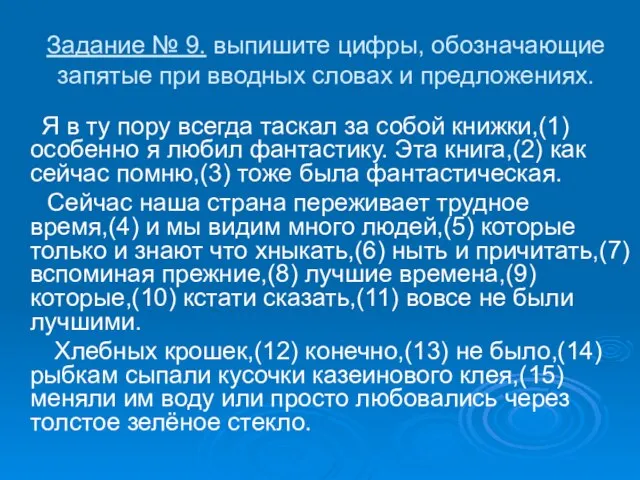 Задание № 9. выпишите цифры, обозначающие запятые при вводных словах и предложениях.

Я в ту пору всегда таскал за собой книжки,(1) особенно я любил фантастику. Эта книга,(2) как сейчас помню,(3) тоже была фантастическая.

Сейчас наша страна переживает трудное время,(4) и мы видим много людей,(5) которые только и знают что хныкать,(6) ныть и причитать,(7) вспоминая прежние,(8) лучшие времена,(9) которые,(10) кстати сказать,(11) вовсе не были лучшими.

Хлебных крошек,(12) конечно,(13) не было,(14) рыбкам сыпали кусочки казеинового клея,(15) меняли им воду или просто любовались через толстое зелёное стекло.